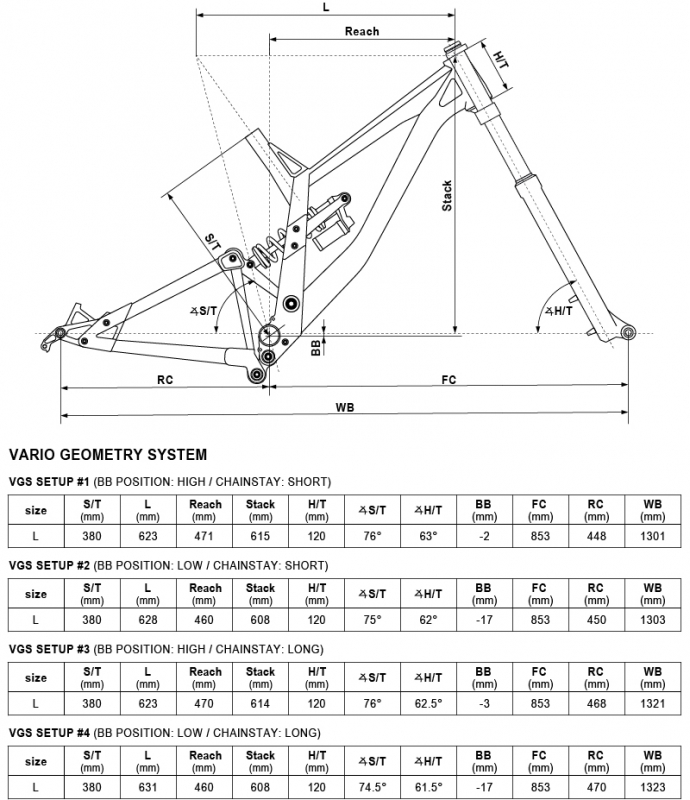 L

Reach

H/T

Stack

S/T

∡S/T

∡H/T

BB

RC

FC

WB

VARIO GEOMETRY SYSTEM

VGS SETUP #1 (BB POSITION: HIGH / CHAINSTAY: SHORT)

| size | S/T (mm) | L (mm) | Reach (mm) | Stack (mm) | H/T (mm) | ∡S/T | ∡H/T | BB (mm) | FC (mm) | RC (mm) | WB (mm) |
|---|---|---|---|---|---|---|---|---|---|---|---|
| L | 380 | 623 | 471 | 615 | 120 | 76° | 63° | -2 | 853 | 448 | 1301 |

VGS SETUP #2 (BB POSITION: LOW / CHAINSTAY: SHORT)

| size | S/T (mm) | L (mm) | Reach (mm) | Stack (mm) | H/T (mm) | ∡S/T | ∡H/T | BB (mm) | FC (mm) | RC (mm) | WB (mm) |
|---|---|---|---|---|---|---|---|---|---|---|---|
| L | 380 | 628 | 460 | 608 | 120 | 75° | 62° | -17 | 853 | 450 | 1303 |

VGS SETUP #3 (BB POSITION: HIGH / CHAINSTAY: LONG)

| size | S/T (mm) | L (mm) | Reach (mm) | Stack (mm) | H/T (mm) | ∡S/T | ∡H/T | BB (mm) | FC (mm) | RC (mm) | WB (mm) |
|---|---|---|---|---|---|---|---|---|---|---|---|
| L | 380 | 623 | 470 | 614 | 120 | 76° | 62.5° | -3 | 853 | 468 | 1321 |

VGS SETUP #4 (BB POSITION: LOW / CHAINSTAY: LONG)

| size | S/T (mm) | L (mm) | Reach (mm) | Stack (mm) | H/T (mm) | ∡S/T | ∡H/T | BB (mm) | FC (mm) | RC (mm) | WB (mm) |
|---|---|---|---|---|---|---|---|---|---|---|---|
| L | 380 | 631 | 460 | 608 | 120 | 74.5° | 61.5° | -17 | 853 | 470 | 1323 |